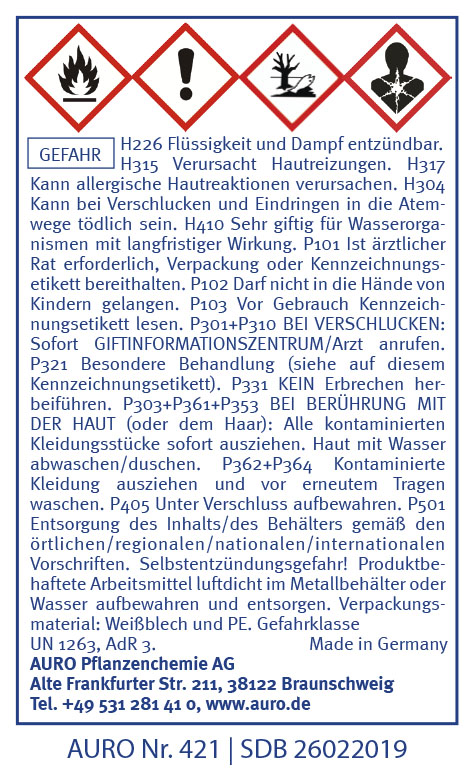 GEFAHR H226 Flüssigkeit und Dampf entzündbar. H315 Verursacht Hautreizungen. H317 Kann allergische Hautreaktionen verursachen. H304 Kann bei Verschlucken und Eindringen in die Atemwege tödlich sein. H410 Sehr giftig für Wasserorganismen mit langfristiger Wirkung. P101 Ist ärztlicher Rat erforderlich, Verpackung oder Kennzeichnungsetikett bereithalten. P102 Darf nicht in die Hände von Kindern gelangen. P103 Vor Gebrauch Kennzeichnungsetikett lesen. P301+P310 BEI VERSCHLUCKEN: Sofort GIFTINFORMATIONSZENTRUM/Arzt anrufen. P321 Besondere Behandlung (siehe auf diesem Kennzeichnungsetikett). P331 KEIN Erbrechen herbeiführen. P303+P361+P353 BEI BERÜHRUNG MIT DER HAUT (oder dem Haar): Alle kontaminierten Kleidungsstücke sofort ausziehen. Haut mit Wasser abwaschen/duschen. P362+P364 Kontaminierte Kleidung ausziehen und vor erneutem Tragen waschen. P405 Unter Verschluss aufbewahren. P501 Entsorgung des Inhalts/des Behälters gemäß den örtlichen/regionalen/nationalen/internationalen Vorschriften. Selbstentzündungsgefahr! Produktbehaftete Arbeitsmittel luftdicht im Metallbehälter oder Wasser aufbewahren und entsorgen. Verpackungsmaterial: Weißblech und PE. Gefahrklasse UN 1263, AdR 3. Made in Germany

AURO Pflanzenchemie AG
Alte Frankfurter Str. 211, 38122 Braunschweig
Tel. +49 531 281 41 0, www.auro.de

AURO Nr. 421 | SDB 26022019